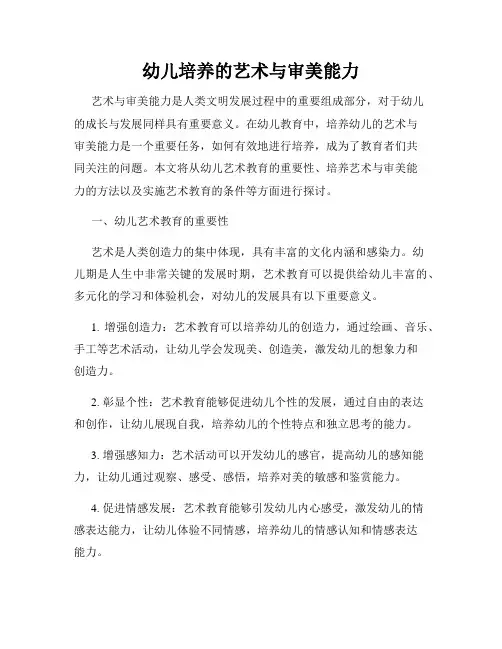 幼儿培养的艺术与审美能力

艺术与审美能力是人类文明发展过程中的重要组成部分，对于幼儿的成长与发展同样具有重要意义。在幼儿教育中，培养幼儿的艺术与审美能力是一个重要任务，如何有效地进行培养，成为了教育者们共同关注的问题。本文将从幼儿艺术教育的重要性、培养艺术与审美能力的方法以及实施艺术教育的条件等方面进行探讨。

一、幼儿艺术教育的重要性

艺术是人类创造力的集中体现，具有丰富的文化内涵和感染力。幼儿期是人生中非常关键的发展时期，艺术教育可以提供给幼儿丰富的、多元化的学习和体验机会，对幼儿的发展具有以下重要意义。

1. 增强创造力：艺术教育可以培养幼儿的创造力，通过绘画、音乐、手工等艺术活动，让幼儿学会发现美、创造美，激发幼儿的想象力和创造力。

2. 彰显个性：艺术教育能够促进幼儿个性的发展，通过自由的表达和创作，让幼儿展现自我，培养幼儿的个性特点和独立思考的能力。

3. 增强感知力：艺术活动可以开发幼儿的感官，提高幼儿的感知能力，让幼儿通过观察、感受、感悟，培养对美的敏感和鉴赏能力。

4. 促进情感发展：艺术教育能够引发幼儿内心感受，激发幼儿的情感表达能力，让幼儿体验不同情感，培养幼儿的情感认知和情感表达能力。